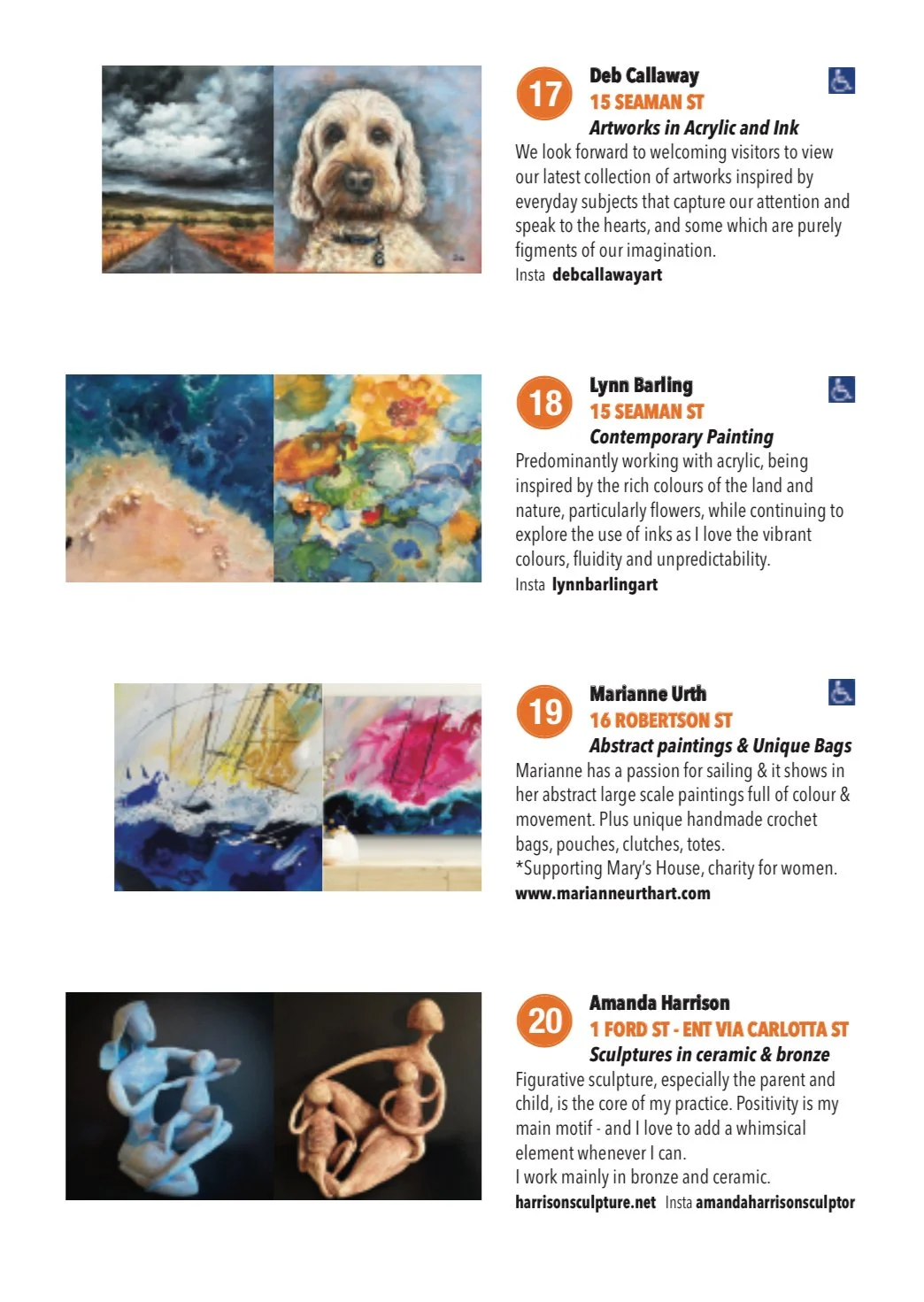 17

Deb Callaway
15 SEAMAN ST
Artworks in Acrylic and Ink
We look forward to welcoming visitors to view our latest collection of artworks inspired by everyday subjects that capture our attention and speak to the hearts, and some which are purely figments of our imagination.
Insta debcallawayart

18

Lynn Barling
15 SEAMAN ST
Contemporary Painting
Predominantly working with acrylic, being inspired by the rich colours of the land and nature, particularly flowers, while continuing to explore the use of inks as I love the vibrant colours, fluidity and unpredictability.
Insta lynnbarlingart

19

Marianne Urth
16 ROBERTSON ST
Abstract paintings & Unique Bags
Marianne has a passion for sailing & it shows in her abstract large scale paintings full of colour & movement. Plus unique handmade crochet bags, pouches, clutches, totes.
*Supporting Mary's House, charity for women.
www.marianneurthart.com

20

Amanda Harrison
1 FORD ST - ENT VIA CARLOTTA ST
Sculptures in ceramic & bronze
Figurative sculpture, especially the parent and child, is the core of my practice. Positivity is my main motif - and I love to add a whimsical element whenever I can.
I work mainly in bronze and ceramic.
harrisonsculpture.net Insta amandaharrisonsculptor